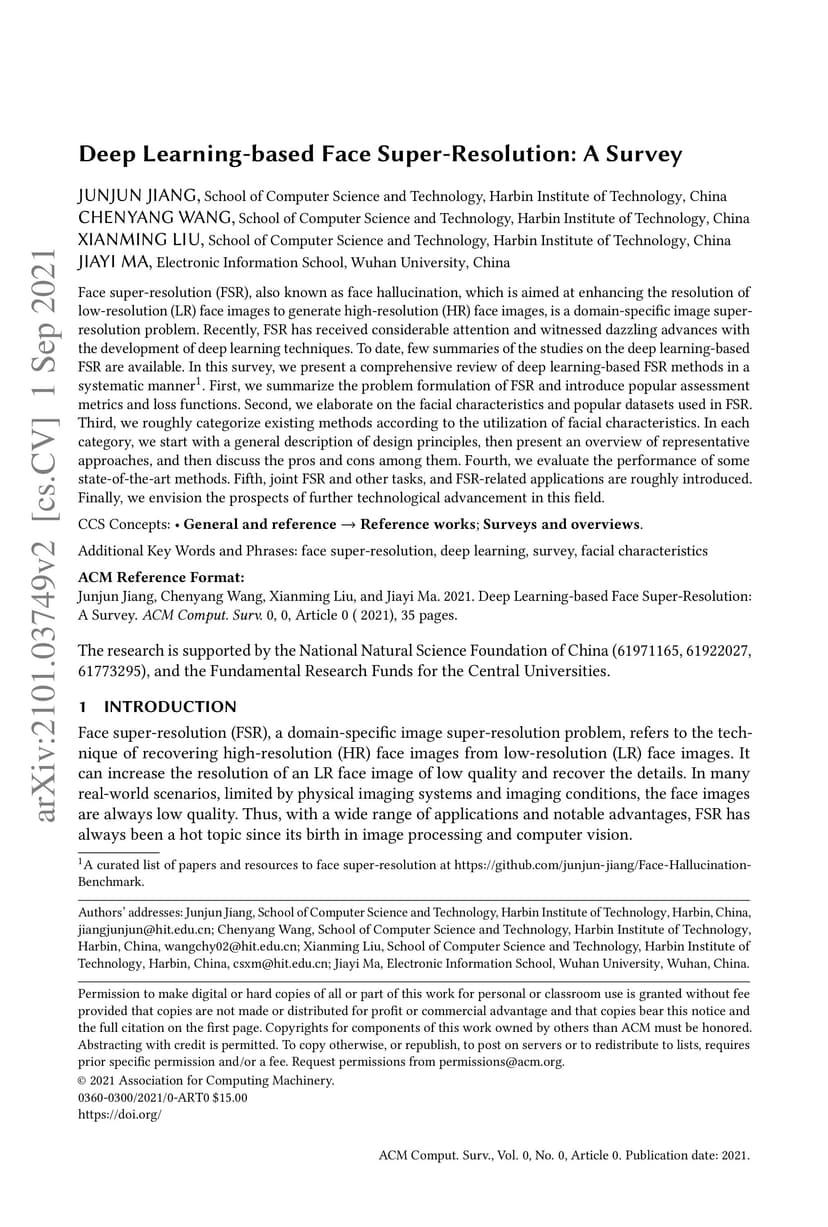 arXiv:2101.03749v2 [cs.CV] 1 Sep 2021

Deep Learning-based Face Super-Resolution: A Survey

JUNJUN JIANG, School of Computer Science and Technology, Harbin Institute of Technology, China
CHENYANG WANG, School of Computer Science and Technology, Harbin Institute of Technology, China
XIANMING LIU, School of Computer Science and Technology, Harbin Institute of Technology, China
JIAYI MA, Electronic Information School, Wuhan University, China

Face super-resolution (FSR), also known as face hallucination, which is aimed at enhancing the resolution of low-resolution (LR) face images to generate high-resolution (HR) face images, is a domain-specific image super-resolution problem. Recently, FSR has received considerable attention and witnessed dazzling advances with the development of deep learning techniques. To date, few summaries of the studies on the deep learning-based FSR are available. In this survey, we present a comprehensive review of deep learning-based FSR methods in a systematic manner$^1$. First, we summarize the problem formulation of FSR and introduce popular assessment metrics and loss functions. Second, we elaborate on the facial characteristics and popular datasets used in FSR. Third, we roughly categorize existing methods according to the utilization of facial characteristics. In each category, we start with a general description of design principles, then present an overview of representative approaches, and then discuss the pros and cons among them. Fourth, we evaluate the performance of some state-of-the-art methods. Fifth, joint FSR and other tasks, and FSR-related applications are roughly introduced. Finally, we envision the prospects of further technological advancement in this field.

CCS Concepts: • General and reference → Reference works; Surveys and overviews.

Additional Key Words and Phrases: face super-resolution, deep learning, survey, facial characteristics

ACM Reference Format:
Junjun Jiang, Chenyang Wang, Xianming Liu, and Jiayi Ma. 2021. Deep Learning-based Face Super-Resolution: A Survey. ACM Comput. Surv. 0, 0, Article 0 ( 2021), 35 pages.

The research is supported by the National Natural Science Foundation of China (61971165, 61922027, 61773295), and the Fundamental Research Funds for the Central Universities.

1 INTRODUCTION

Face super-resolution (FSR), a domain-specific image super-resolution problem, refers to the technique of recovering high-resolution (HR) face images from low-resolution (LR) face images. It can increase the resolution of an LR face image of low quality and recover the details. In many real-world scenarios, limited by physical imaging systems and imaging conditions, the face images are always low quality. Thus, with a wide range of applications and notable advantages, FSR has always been a hot topic since its birth in image processing and computer vision.

$^1$A curated list of papers and resources to face super-resolution at https://github.com/junjun-jiang/Face-Hallucination-Benchmark.

Authors' addresses: Junjun Jiang, School of Computer Science and Technology, Harbin Institute of Technology, Harbin, China, jiangjunjun@hit.edu.cn; Chenyang Wang, School of Computer Science and Technology, Harbin Institute of Technology, Harbin, China, wangchy02@hit.edu.cn; Xianming Liu, School of Computer Science and Technology, Harbin Institute of Technology, Harbin, China, csxm@hit.edu.cn; Jiayi Ma, Electronic Information School, Wuhan University, Wuhan, China.

Permission to make digital or hard copies of all or part of this work for personal or classroom use is granted without fee provided that copies are not made or distributed for profit or commercial advantage and that copies bear this notice and the full citation on the first page. Copyrights for components of this work owned by others than ACM must be honored. Abstracting with credit is permitted. To copy otherwise, or republish, to post on servers or to redistribute to lists, requires prior specific permission and/or a fee. Request permissions from permissions@acm.org.
© 2021 Association for Computing Machinery.
0360-0300/2021/0-ART0 $15.00
https://doi.org/

ACM Comput. Surv., Vol. 0, No. 0, Article 0. Publication date: 2021.